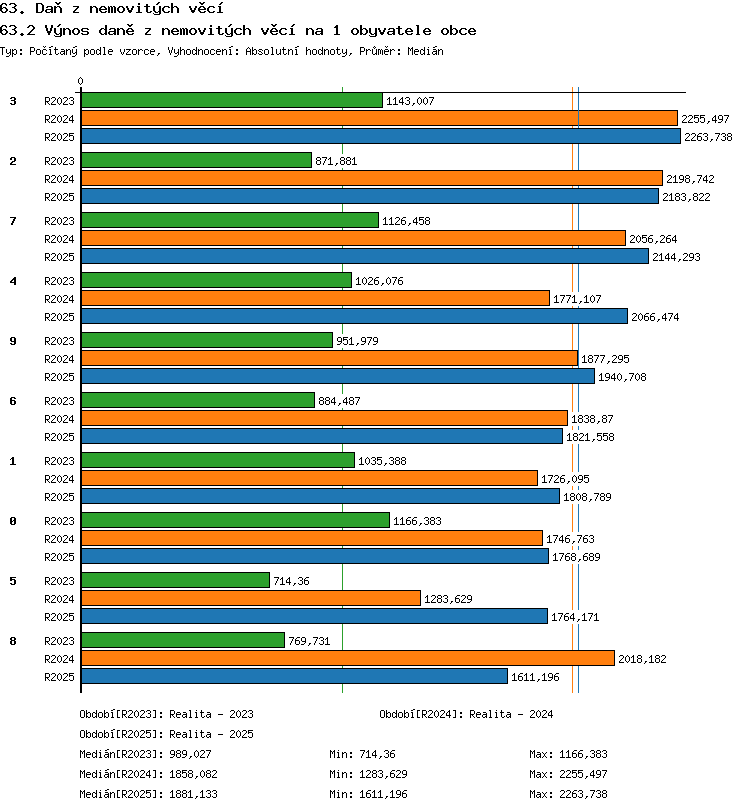 63. Daň z nemovitých věcí
63.2 Výnos daně z nemovitých věcí na 1 obyvatele obce
Typ: Počítaný podle vzorce, Vyhodnocení: Absolutní hodnoty, Průměr: Medián

0

3
R2023 1143,007
R2024 2255,497
R2025 2263,738

2
R2023 871,881
R2024 2198,742
R2025 2183,822

7
R2023 1126,458
R2024 2056,264
R2025 2144,293

4
R2023 1026,076
R2024 1771,107
R2025 2066,474

9
R2023 951,979
R2024 1877,295
R2025 1940,708

6
R2023 884,487
R2024 1838,87
R2025 1821,558

1
R2023 1035,388
R2024 1726,095
R2025 1808,789

0
R2023 1166,383
R2024 1746,763
R2025 1768,689

5
R2023 714,36
R2024 1283,629
R2025 1764,171

8
R2023 769,731
R2024 2018,182
R2025 1611,196

Období[R2023]: Realita - 2023
Období[R2024]: Realita - 2024
Období[R2025]: Realita - 2025
Medián[R2023]: 989,027 Min: 714,36 Max: 1166,383
Medián[R2024]: 1858,082 Min: 1283,629 Max: 2255,497
Medián[R2025]: 1881,133 Min: 1611,196 Max: 2263,738